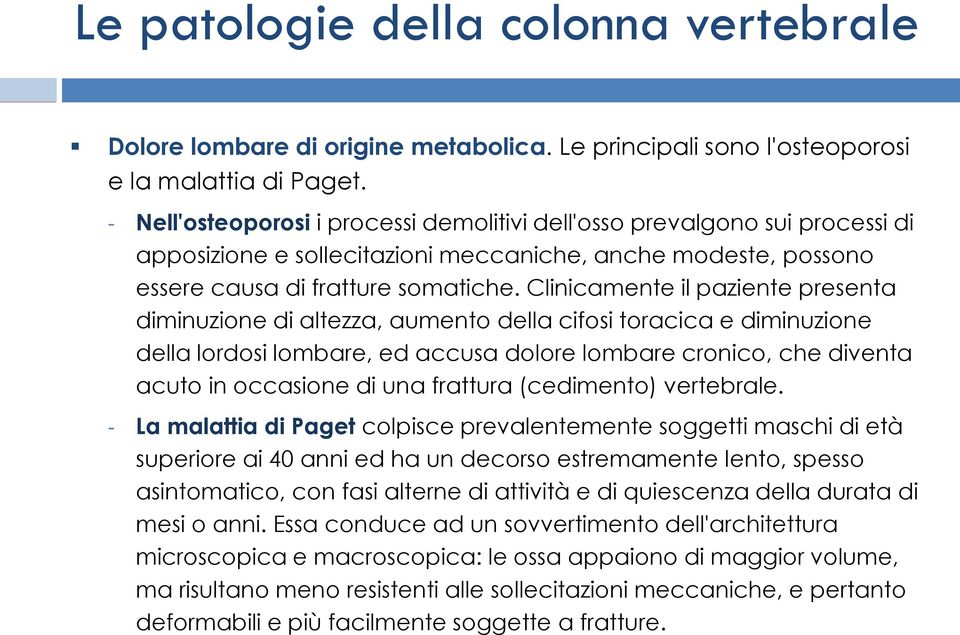 Le patologie della colonna vertebrale

▪ Dolore lombare di origine metabolica. Le principali sono l'osteoporosi e la malattia di Paget.

- Nell'osteoporosi i processi demolitivi dell'osso prevalgono sui processi di apposizione e sollecitazioni meccaniche, anche modeste, possono essere causa di fratture somatiche. Clinicamente il paziente presenta diminuzione di altezza, aumento della cifosi toracica e diminuzione della lordosi lombare, ed accusa dolore lombare cronico, che diventa acuto in occasione di una frattura (cedimento) vertebrale.

- La malattia di Paget colpisce prevalentemente soggetti maschi di età superiore ai 40 anni ed ha un decorso estremamente lento, spesso asintomatico, con fasi alterne di attività e di quiescenza della durata di mesi o anni. Essa conduce ad un sovvertimento dell'architettura microscopica e macroscopica: le ossa appaiono di maggior volume, ma risultano meno resistenti alle sollecitazioni meccaniche, e pertanto deformabili e più facilmente soggette a fratture.